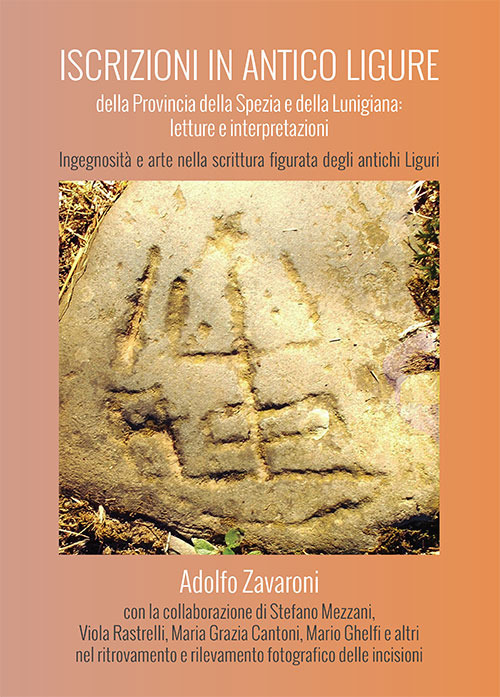 ISCRIZIONI IN ANTICO LIGURE

della Provincia della Spezia e della Lunigiana: letture e interpretazioni

Ingegnosità e arte nella scrittura figurata degli antichi Liguri

Adolfo Zavaroni

con la collaborazione di Stefano Mezzani, Viola Rastrelli, Maria Grazia Cantoni, Mario Ghelfi e altri nel ritrovamento e rilevamento fotografico delle incisioni